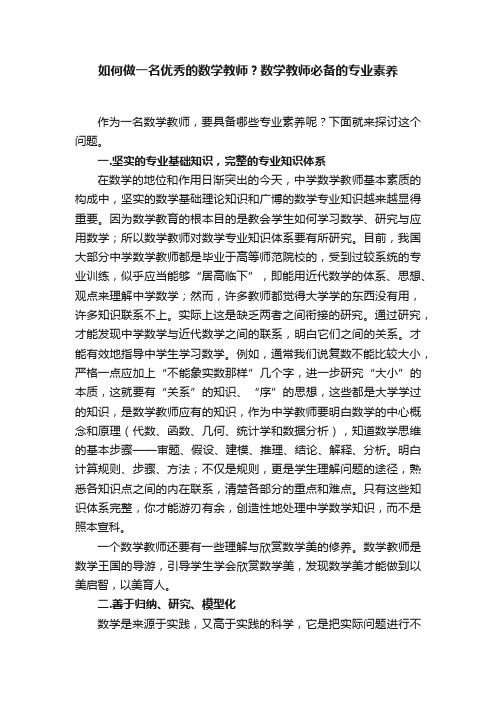 如何做一名优秀的数学教师？数学教师必备的专业素养

作为一名数学教师，要具备哪些专业素养呢？下面就来探讨这个问题。

一.坚实的专业基础知识，完整的专业知识体系

在数学的地位和作用日渐突出的今天，中学数学教师基本素质的构成中，坚实的数学基础理论知识和广博的数学专业知识越来越显得重要。因为数学教育的根本目的是教会学生如何学习数学、研究与应用数学；所以数学教师对数学专业知识体系要有所研究。目前，我国大部分中学数学教师都是毕业于高等师范院校的，受到过较系统的专业训练，似乎应当能够“居高临下”，即能用近代数学的体系、思想、观点来理解中学数学；然而，许多教师都觉得大学学的东西没有用，许多知识联系不上。实际上这是缺乏两者之间衔接的研究。通过研究，才能发现中学数学与近代数学之间的联系，明白它们之间的关系。才能有效地指导中学生学习数学。例如，通常我们说复数不能比较大小，严格一点应加上“不能象实数那样”几个字，进一步研究“大小”的本质，这就要有“关系”的知识、“序”的思想，这些都是大学学过的知识，是数学教师应有的知识，作为中学教师要明白数学的中心概念和原理（代数、函数、几何、统计学和数据分析），知道数学思维的基本步骤——审题、假设、建模、推理、结论、解释、分析。明白计算规则、步骤、方法；不仅是规则，更是学生理解问题的途径，熟悉各知识点之间的内在联系，清楚各部分的重点和难点。只有这些知识体系完整，你才能游刃有余，创造性地处理中学数学知识，而不是照本宣科。

一个数学教师还要有一些理解与欣赏数学美的修养。数学教师是数学王国的导游，引导学生学会欣赏数学美，发现数学美才能做到以美启智，以美育人。

二.善于归纳、研究、模型化

数学是来源于实践，又高于实践的科学，它是把实际问题进行不